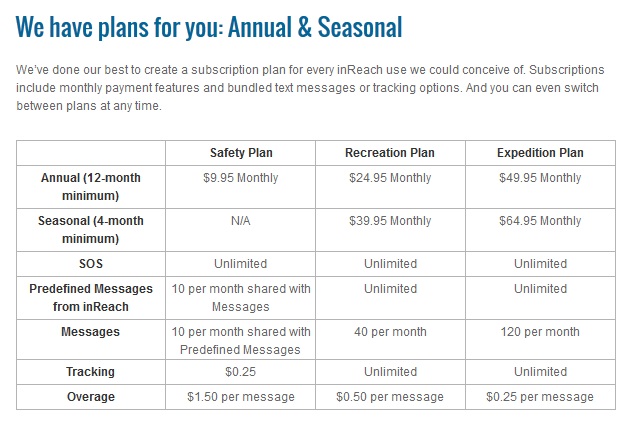 We have plans for you: Annual & Seasonal

We've done our best to create a subscription plan for every inReach use we could conceive of. Subscriptions include monthly payment features and bundled text messages or tracking options. And you can even switch between plans at any time.

| | Safety Plan | Recreation Plan | Expedition Plan |
|---|---|---|---|
| Annual (12-month minimum) | \$9.95 Monthly | \$24.95 Monthly | \$49.95 Monthly |
| Seasonal (4-month minimum) | N/A | \$39.95 Monthly | \$64.95 Monthly |
| SOS | Unlimited | Unlimited | Unlimited |
| Predefined Messages from inReach | 10 per month shared with Messages | Unlimited | Unlimited |
| Messages | 10 per month shared with Predefined Messages | 40 per month | 120 per month |
| Tracking | \$0.25 | Unlimited | Unlimited |
| Overage | \$1.50 per message | \$0.50 per message | \$0.25 per message |